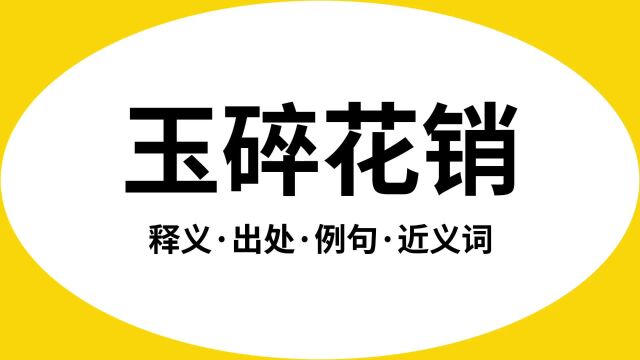 玉碎花销

释义·出处·例句·近义词